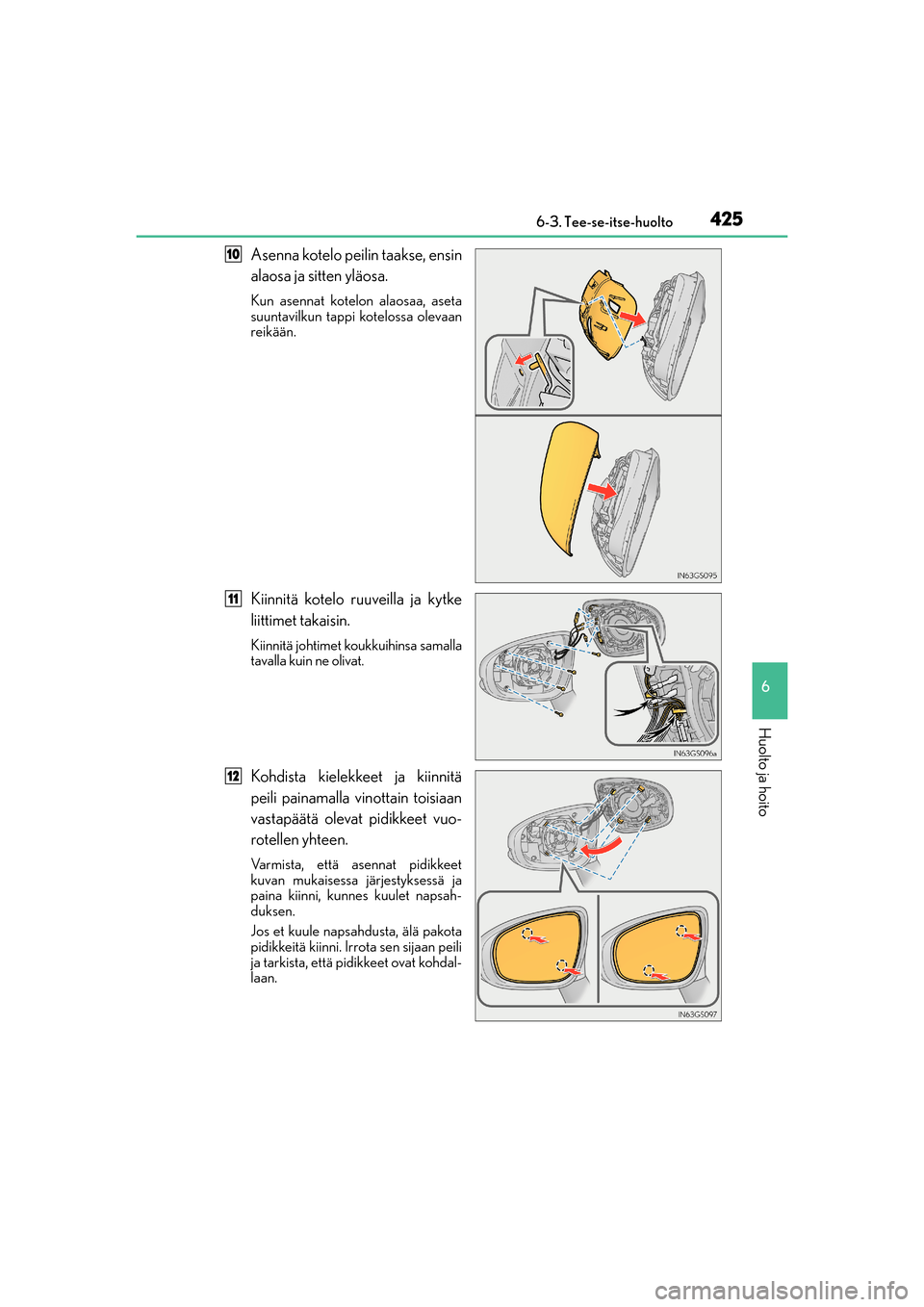 6-3. Tee-se-itse-huolto 425

10 Asenna kotelo peilin taakse, ensin alaosa ja sitten yläosa.

Kun asennat kotelon alaosaa, aseta suuntavilkun tappi kotelossa olevaan reikään.

IN63GS095

11 Kiinnitä kotelo ruuveilla ja kytke liittimet takaisin.

Kiinnitä johtimet koukkuihinsa samalla tavalla kuin ne olivat.

IN63GS096a

12 Kohdista kielekkeet ja kiinnitä peili painamalla vinottain toisiaan vastapäätä olevat pidikkeet vuorotellen yhteen.

Varmista, että asennat pidikkeet kuvan mukaisessa järjestyksessä ja paina kiinni, kunnes kuulet napsahduksen.

Jos et kuule napsahdusta, älä pakota pidikkeitä kiinni. Irrota sen sijaan peili ja tarkista, että pidikkeet ovat kohdallaan.

IN63GS097

6

Huolto ja hoito

carmanualsonline.info